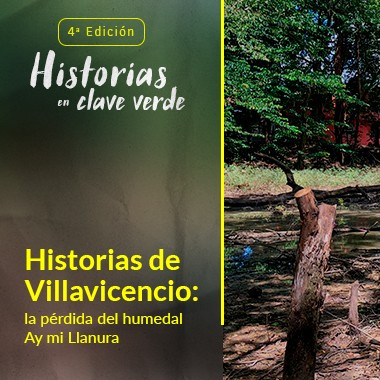 4ª Edición

Historias en clave verde

Historias de Villavicencio:

la pérdida del humedal Ay mi Llanura